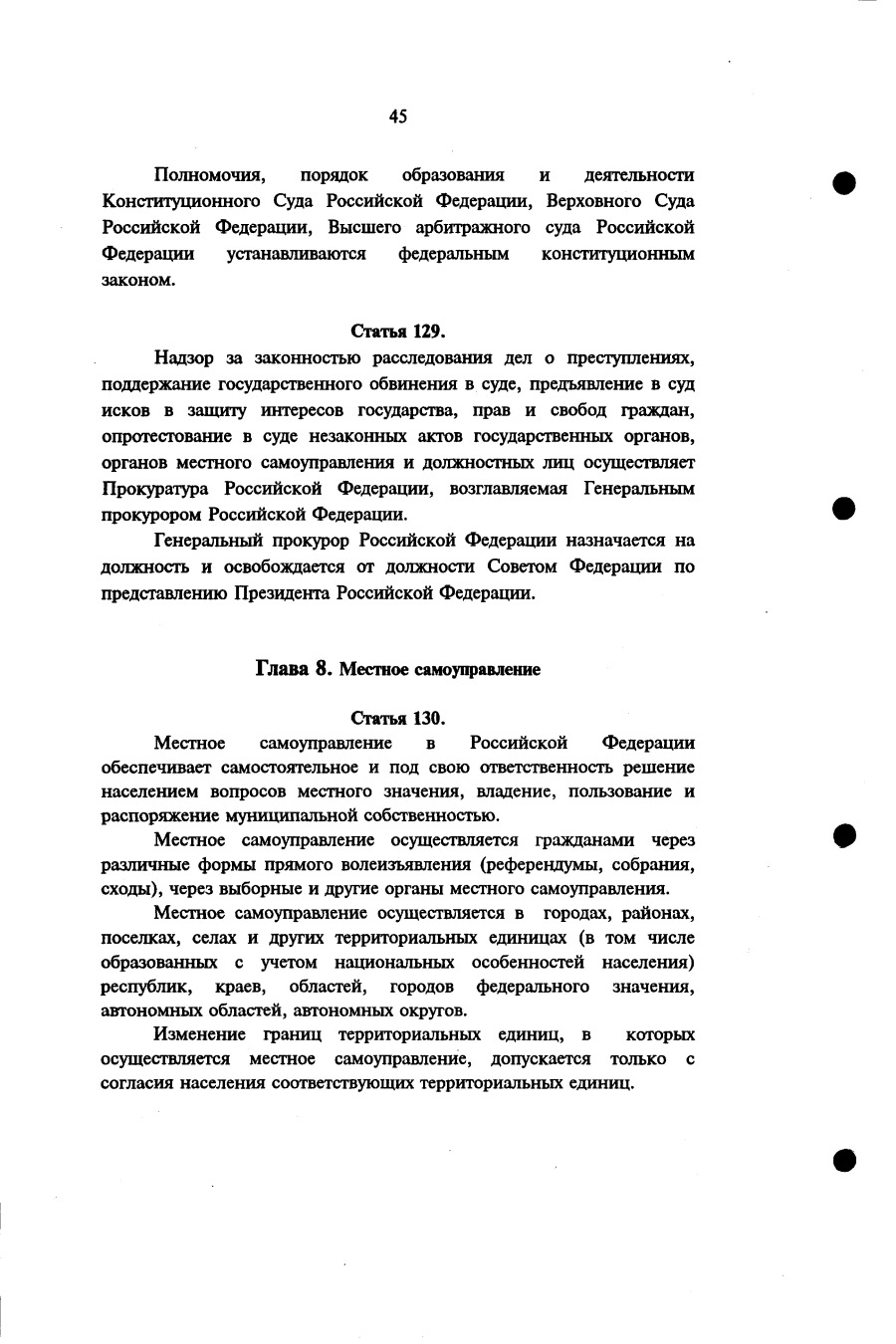 45

Полномочия, порядок образования и деятельности Конституционного Суда Российской Федерации, Верховного Суда Российской Федерации, Высшего арбитражного суда Российской Федерации устанавливаются федеральным конституционным законом.

Статья 129.

Надзор за законностью расследования дел о преступлениях, поддержание государственного обвинения в суде, предъявление в суд исков в защиту интересов государства, прав и свобод граждан, опротестование в суде незаконных актов государственных органов, органов местного самоуправления и должностных лиц осуществляет Прокуратура Российской Федерации, возглавляемая Генеральным прокурором Российской Федерации.

Генеральный прокурор Российской Федерации назначается на должность и освобождается от должности Советом Федерации по представлению Президента Российской Федерации.

Глава 8. Местное самоуправление

Статья 130.

Местное самоуправление в Российской Федерации обеспечивает самостоятельное и под свою ответственность решение населением вопросов местного значения, владение, пользование и распоряжение муниципальной собственностью.

Местное самоуправление осуществляется гражданами через различные формы прямого волеизъявления (референдумы, собрания, сходы), через выборные и другие органы местного самоуправления.

Местное самоуправление осуществляется в городах, районах, поселках, селах и других территориальных единицах (в том числе образованных с учетом национальных особенностей населения) республик, краев, областей, городов федерального значения, автономных областей, автономных округов.

Изменение границ территориальных единиц, в которых осуществляется местное самоуправление, допускается только с согласия населения соответствующих территориальных единиц.